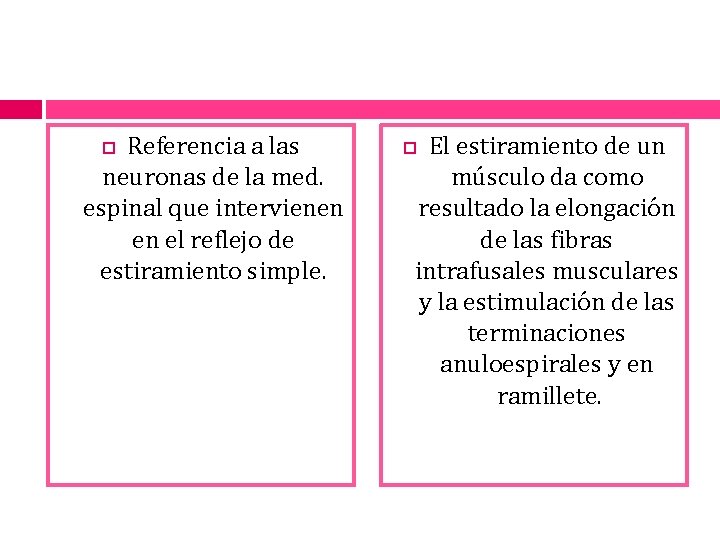 Referencia a las neuronas de la med. espinal que intervienen en el reflejo de estiramiento simple.

El estiramiento de un músculo da como resultado la elongación de las fibras intrafusales musculares y la estimulación de las terminaciones anuloespirales y en ramillete.